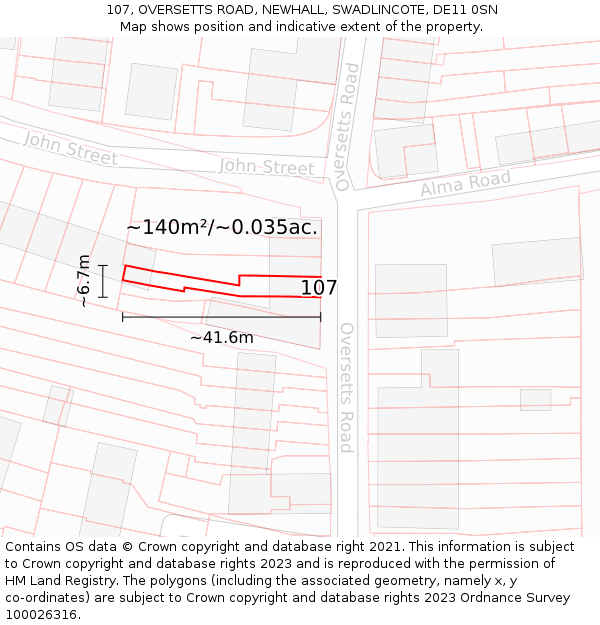 107, OVERSETTS ROAD, NEWHALL, SWADLINCOTE, DE11 0SN
Map shows position and indicative extent of the property.

John Street
John Street
Oversetts Road
Alma Road
~140m²/~0.035ac.
~6.7m
107
~41.6m
Oversetts Road

Contains OS data © Crown copyright and database right 2021. This information is subject to Crown copyright and database rights 2023 and is reproduced with the permission of HM Land Registry. The polygons (including the associated geometry, namely x, y co-ordinates) are subject to Crown copyright and database rights 2023 Ordnance Survey 100026316.